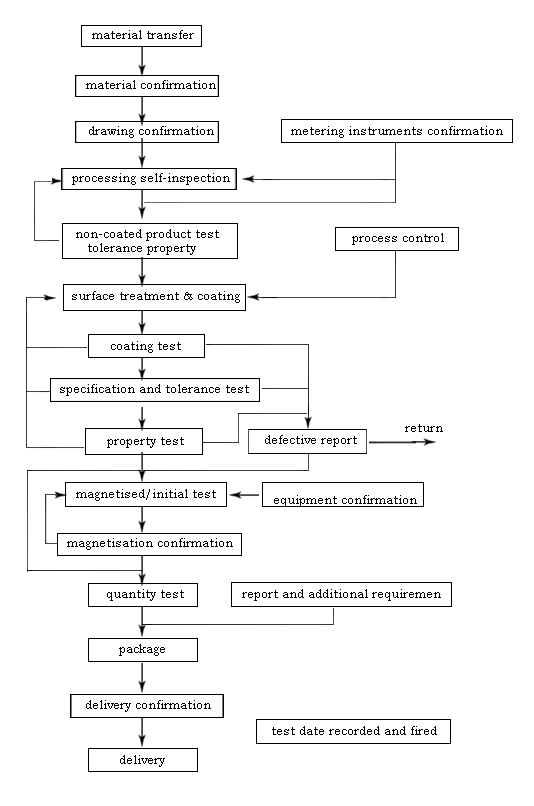 material transfer

material confirmation

drawing confirmation

metering instruments confirmation

processing self-inspection

non-coated product test tolerance property

process control

surface treatment & coating

coating test

specification and tolerance test

property test

defective report

return

magnetised/initial test

equipment confirmation

magnetisation confirmation

quantity test

report and additional requiremen

package

delivery confirmation

test date recorded and fired

delivery